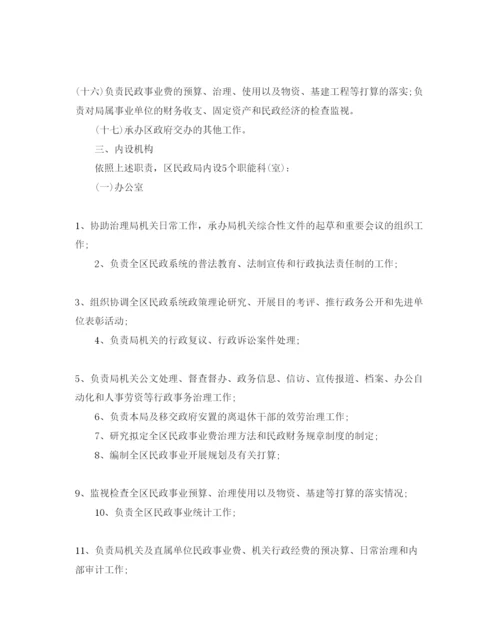 (十六)负责民政事业费的预算、治理、使用以及物资、基建工程等打算的落实;负责对局属事业单位的财务收支、固定资产和民政经济的检查监视。

(十七)承办区政府交办的其他工作。

三、内设机构

依照上述职责，区民政局内设5个职能科(室)：

(一)办公室

1、协助治理局机关日常工作，承办局机关综合性文件的起草和重要会议的组织工作;

2、负责全区民政系统的普法教育、法制宣传和行政执法责任制的工作;

3、组织协调全区民政系统政策理论研究、开展目的考评、推行政务公开和先进单位表彰活动;

4、负责局机关的行政复议、行政诉讼案件处理;

5、负责局机关公文处理、督查督办、政务信息、信访、宣传报道、档案、办公自动化和人事劳资等行政事务治理工作;

6、负责本局及移交政府安置的离退休干部的效劳治理工作;

7、研究拟定全区民政事业费治理方法和民政财务规章制度的制定;

8、编制全区民政事业开展规划及有关打算;

9、监视检查全区民政事业预算、治理使用以及物资、基建等打算的落实情况;

10、负责全区民政事业统计工作;

11、负责局机关及直属单位民政事业费、机关行政经费的预决算、日常治理和内部审计工作;